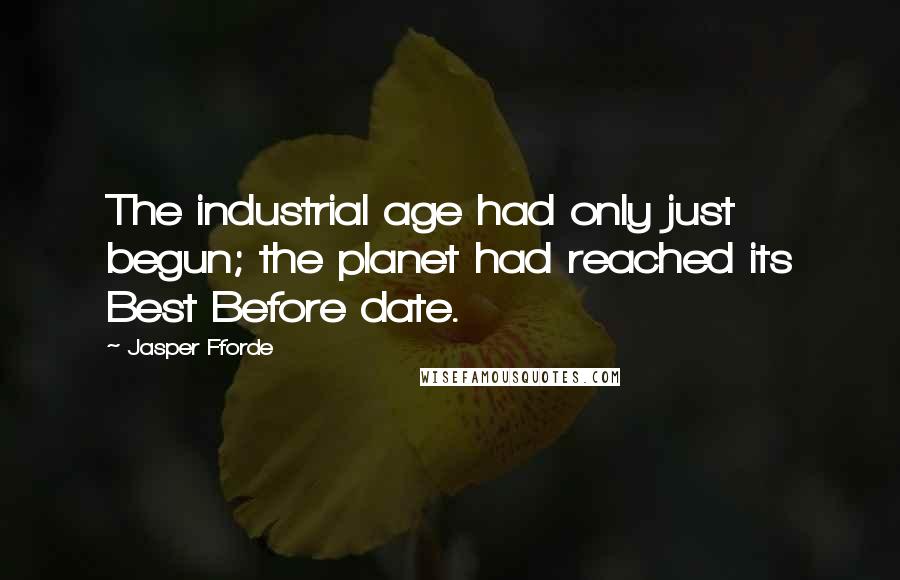 The industrial age had only just begun; the planet had reached its Best Before date.

~ Jasper Fforde

WISEFAMOUSQUOTES.COM